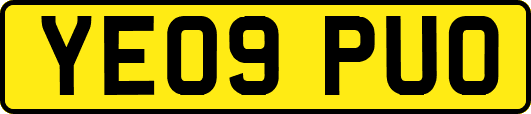 YE09 PUO